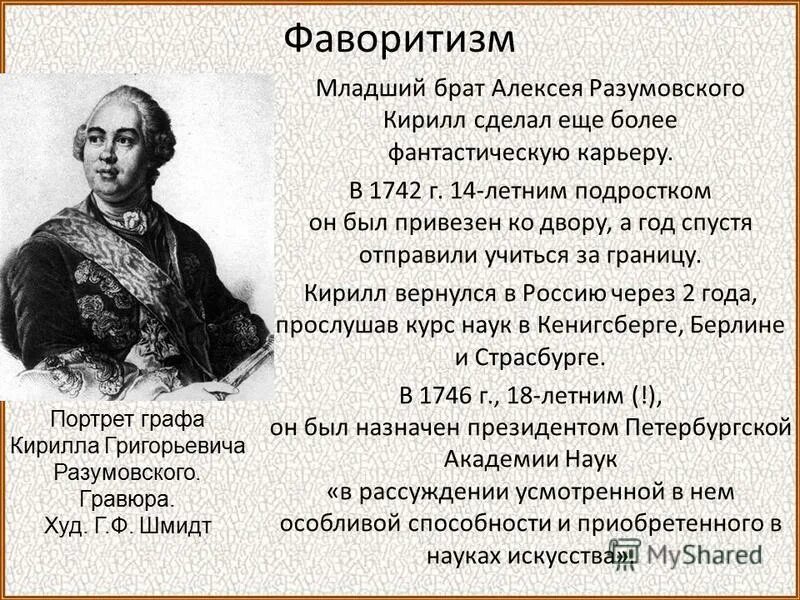 Фаворитизм

Младший брат Алексея Разумовского Кирилл сделал еще более фантастическую карьеру.

В 1742 г. 14-летним подростком он был привезен ко двору, а год спустя отправили учиться за границу.

Кирилл вернулся в Россию через 2 года, прослушав курс наук в Кенигсберге, Берлине и Страсбурге.

В 1746 г., 18-летним (!), он был назначен президентом Петербургской Академии Наук «в рассуждении усмотренной в нем особливой способности и приобретенного в науках искусства»

Портрет графа Кирилла Григорьевича Разумовского. Гравюра. Худ. Г.Ф. Шмидт

MyShared